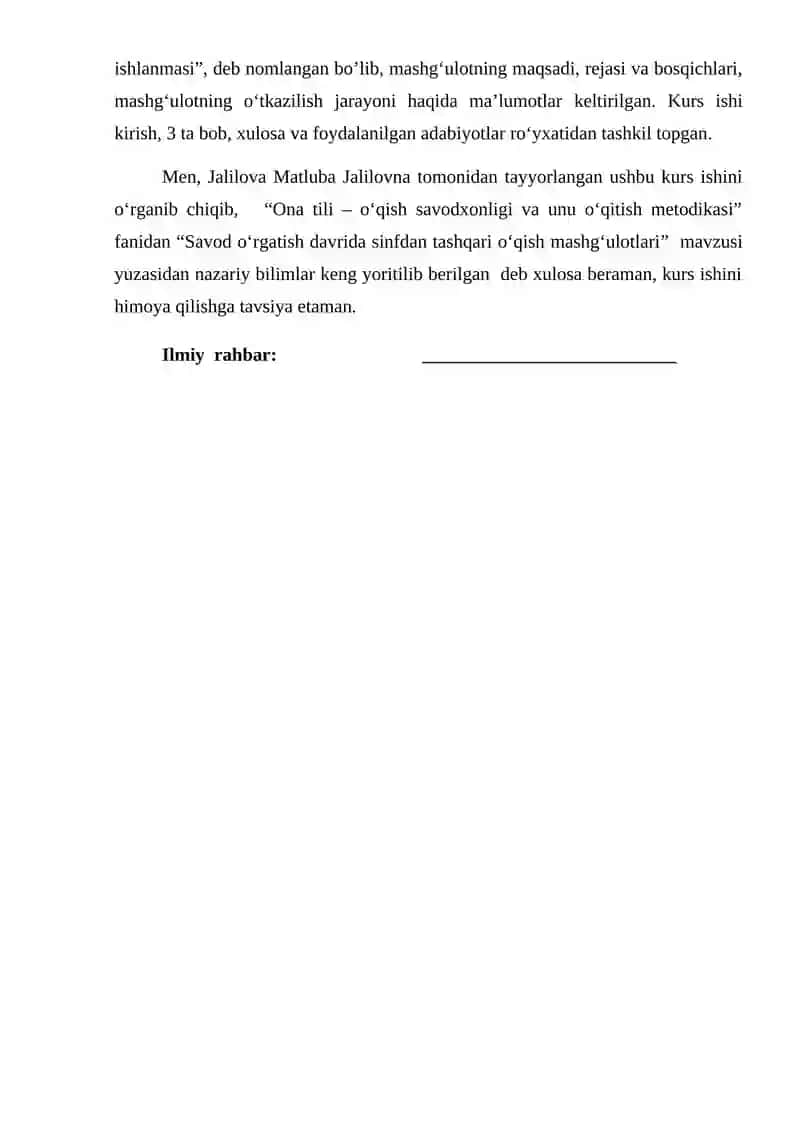 ishlanmasi”, deb nomlangan bo’lib, mashg‘ulotning maqsadi, rejasi va bosqichlari, mashg‘ulotning o‘tkazilish jarayoni haqida ma’lumotlar keltirilgan. Kurs ishi kirish, 3 ta bob, xulosa va foydalanilgan adabiyotlar ro‘yxatidan tashkil topgan.

Men, Jalilova Matluba Jalilovna tomonidan tayyorlangan ushbu kurs ishini o‘rganib chiqib, “Ona tili – o‘qish savodxonligi va unu o‘qitish metodikasi” fanidan “Savod o‘rgatish davrida sinfdan tashqari o‘qish mashg‘ulotlari” mavzusi yuzasidan nazariy bilimlar keng yoritilib berilgan deb xulosa beraman, kurs ishini himoya qilishga tavsiya etaman.

Ilmiy rahbar: ____________________________